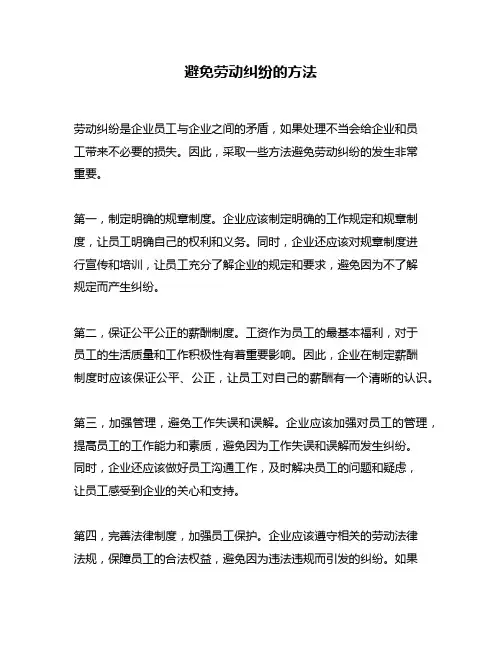 避免劳动纠纷的方法

劳动纠纷是企业员工与企业之间的矛盾，如果处理不当会给企业和员工带来不必要的损失。因此，采取一些方法避免劳动纠纷的发生非常重要。

第一，制定明确的规章制度。企业应该制定明确的工作规定和规章制度，让员工明确自己的权利和义务。同时，企业还应该对规章制度进行宣传和培训，让员工充分了解企业的规定和要求，避免因为不了解规定而产生纠纷。

第二，保证公平公正的薪酬制度。工资作为员工的最基本福利，对于员工的生活质量和工作积极性有着重要影响。因此，企业在制定薪酬制度时应该保证公平、公正，让员工对自己的薪酬有一个清晰的认识。

第三，加强管理，避免工作失误和误解。企业应该加强对员工的管理，提高员工的工作能力和素质，避免因为工作失误和误解而发生纠纷。同时，企业还应该做好员工沟通工作，及时解决员工的问题和疑虑，让员工感受到企业的关心和支持。

第四，完善法律制度，加强员工保护。企业应该遵守相关的劳动法律法规，保障员工的合法权益，避免因为违法违规而引发的纠纷。如果